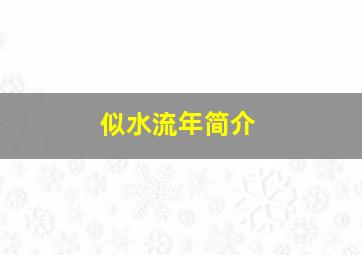 似水流年简介